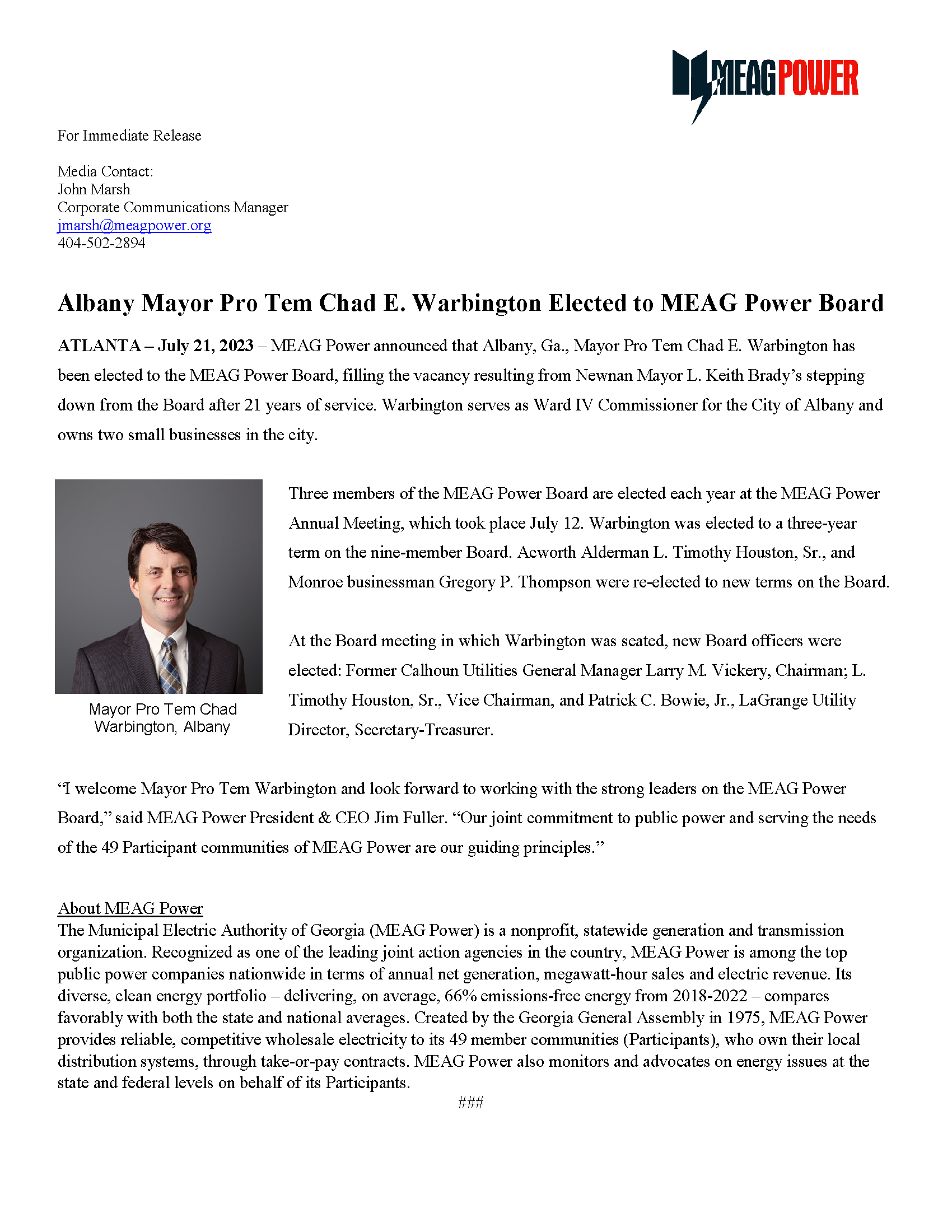 MEAGPOWER

For Immediate Release

Media Contact:
John Marsh
Corporate Communications Manager
jmarsh@meagpower.org
404-502-2894

Albany Mayor Pro Tem Chad E. Warbington Elected to MEAG Power Board

ATLANTA – July 21, 2023 – MEAG Power announced that Albany, Ga., Mayor Pro Tem Chad E. Warbington has been elected to the MEAG Power Board, filling the vacancy resulting from Newnan Mayor L. Keith Brady's stepping down from the Board after 21 years of service. Warbington serves as Ward IV Commissioner for the City of Albany and owns two small businesses in the city.

Mayor Pro Tem Chad Warbington, Albany

Three members of the MEAG Power Board are elected each year at the MEAG Power Annual Meeting, which took place July 12. Warbington was elected to a three-year term on the nine-member Board. Acworth Alderman L. Timothy Houston, Sr., and Monroe businessman Gregory P. Thompson were re-elected to new terms on the Board.

At the Board meeting in which Warbington was seated, new Board officers were elected: Former Calhoun Utilities General Manager Larry M. Vickery, Chairman; L. Timothy Houston, Sr., Vice Chairman, and Patrick C. Bowie, Jr., LaGrange Utility Director, Secretary-Treasurer.

"I welcome Mayor Pro Tem Warbington and look forward to working with the strong leaders on the MEAG Power Board," said MEAG Power President & CEO Jim Fuller. "Our joint commitment to public power and serving the needs of the 49 Participant communities of MEAG Power are our guiding principles."

About MEAG Power
The Municipal Electric Authority of Georgia (MEAG Power) is a nonprofit, statewide generation and transmission organization. Recognized as one of the leading joint action agencies in the country, MEAG Power is among the top public power companies nationwide in terms of annual net generation, megawatt-hour sales and electric revenue. Its diverse, clean energy portfolio – delivering, on average, 66% emissions-free energy from 2018-2022 – compares favorably with both the state and national averages. Created by the Georgia General Assembly in 1975, MEAG Power provides reliable, competitive wholesale electricity to its 49 member communities (Participants), who own their local distribution systems, through take-or-pay contracts. MEAG Power also monitors and advocates on energy issues at the state and federal levels on behalf of its Participants.
###